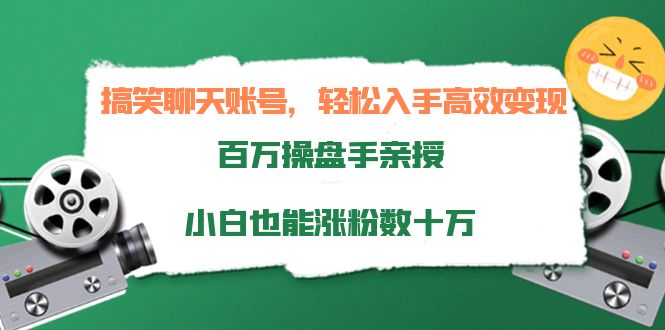 搞笑聊天账号，轻松入手高效变现

百万操盘手亲授

小白也能涨粉数十万